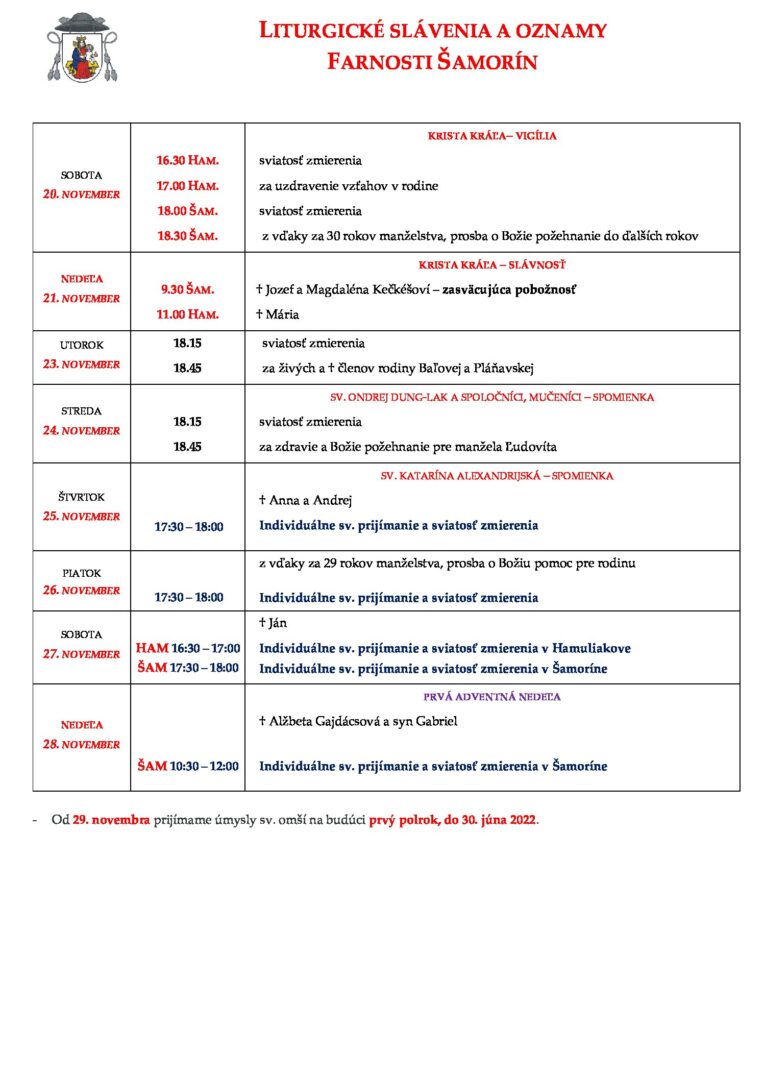 LITURGICKÉ SLÁVENIA A OZNAMY
FARNOSTI ŠAMORÍN

| | | |
|---|---|---|
| SOBOTA 20. NOVEMBER | | KRISTA KRÁĽA – VIGÍLIA |
| | 16.30 HAM. | sviatosť zmierenia |
| | 17.00 HAM. | za uzdravenie vzťahov v rodine |
| | 18.00 ŠAM. | sviatosť zmierenia |
| | 18.30 ŠAM. | z vďaky za 30 rokov manželstva, prosba o Božie požehnanie do ďalších rokov |
| NEDEĽA 21. NOVEMBER | | KRISTA KRÁĽA – SLÁVNOSŤ |
| | 9.30 ŠAM. | † Jozef a Magdaléna Kečkéšoví – zasväcujúca pobožnosť |
| | 11.00 HAM. | † Mária |
| UTOROK 23. NOVEMBER | 18.15 | sviatosť zmierenia |
| | 18.45 | za živých a † členov rodiny Baľovej a Pláňavskej |
| STREDA 24. NOVEMBER | | SV. ONDREJ DUNG-LAK A SPOLOČNÍCI, MUČENÍCI – SPOMIENKA |
| | 18.15 | sviatosť zmierenia |
| | 18.45 | za zdravie a Božie požehnanie pre manžela Ľudovíta |
| ŠTVRTOK 25. NOVEMBER | | SV. KATARÍNA ALEXANDRIJSKÁ – SPOMIENKA |
| | | † Anna a Andrej |
| | 17:30 – 18:00 | Individuálne sv. prijímanie a sviatosť zmierenia |
| PIATOK 26. NOVEMBER | | z vďaky za 29 rokov manželstva, prosba o Božiu pomoc pre rodinu |
| | 17:30 – 18:00 | Individuálne sv. prijímanie a sviatosť zmierenia |
| SOBOTA 27. NOVEMBER | | † Ján |
| | HAM 16:30 – 17:00 | Individuálne sv. prijímanie a sviatosť zmierenia v Hamuliakove |
| | ŠAM 17:30 – 18:00 | Individuálne sv. prijímanie a sviatosť zmierenia v Šamoríne |
| NEDEĽA 28. NOVEMBER | | PRVÁ ADVENTNÁ NEDEĽA |
| | | † Alžbeta Gajdácsová a syn Gabriel |
| | ŠAM 10:30 – 12:00 | Individuálne sv. prijímanie a sviatosť zmierenia v Šamoríne |

- Od 29. novembra prijímame úmysly sv. omší na budúci prvý polrok, do 30. júna 2022.